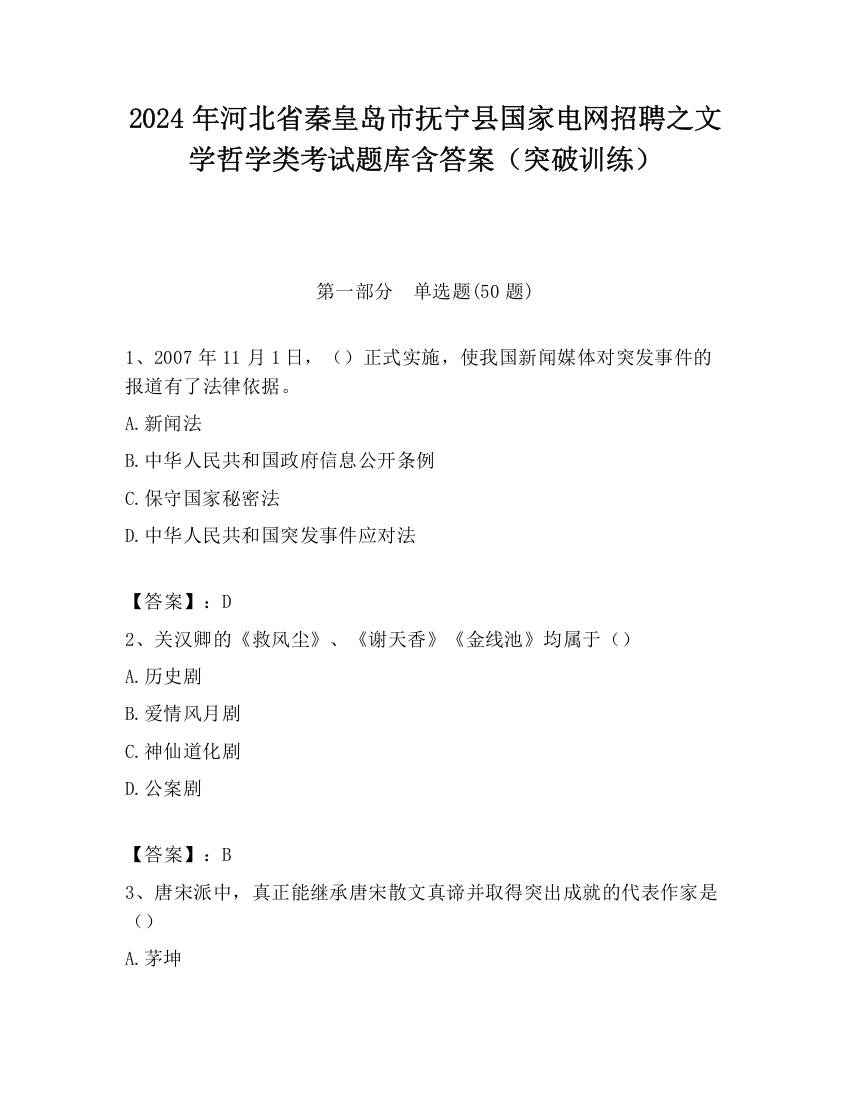 2024年河北省秦皇岛市抚宁县国家电网招聘之文学哲学类考试题库含答案（突破训练）

第一部分　单选题(50题)

1、2007年11月1日，（）正式实施，使我国新闻媒体对突发事件的报道有了法律依据。

A.新闻法

B.中华人民共和国政府信息公开条例

C.保守国家秘密法

D.中华人民共和国突发事件应对法

【答案】：D

2、关汉卿的《救风尘》、《谢天香》《金线池》均属于（）

A.历史剧

B.爱情风月剧

C.神仙道化剧

D.公案剧

【答案】：B

3、唐宋派中，真正能继承唐宋散文真谛并取得突出成就的代表作家是（）

A.茅坤